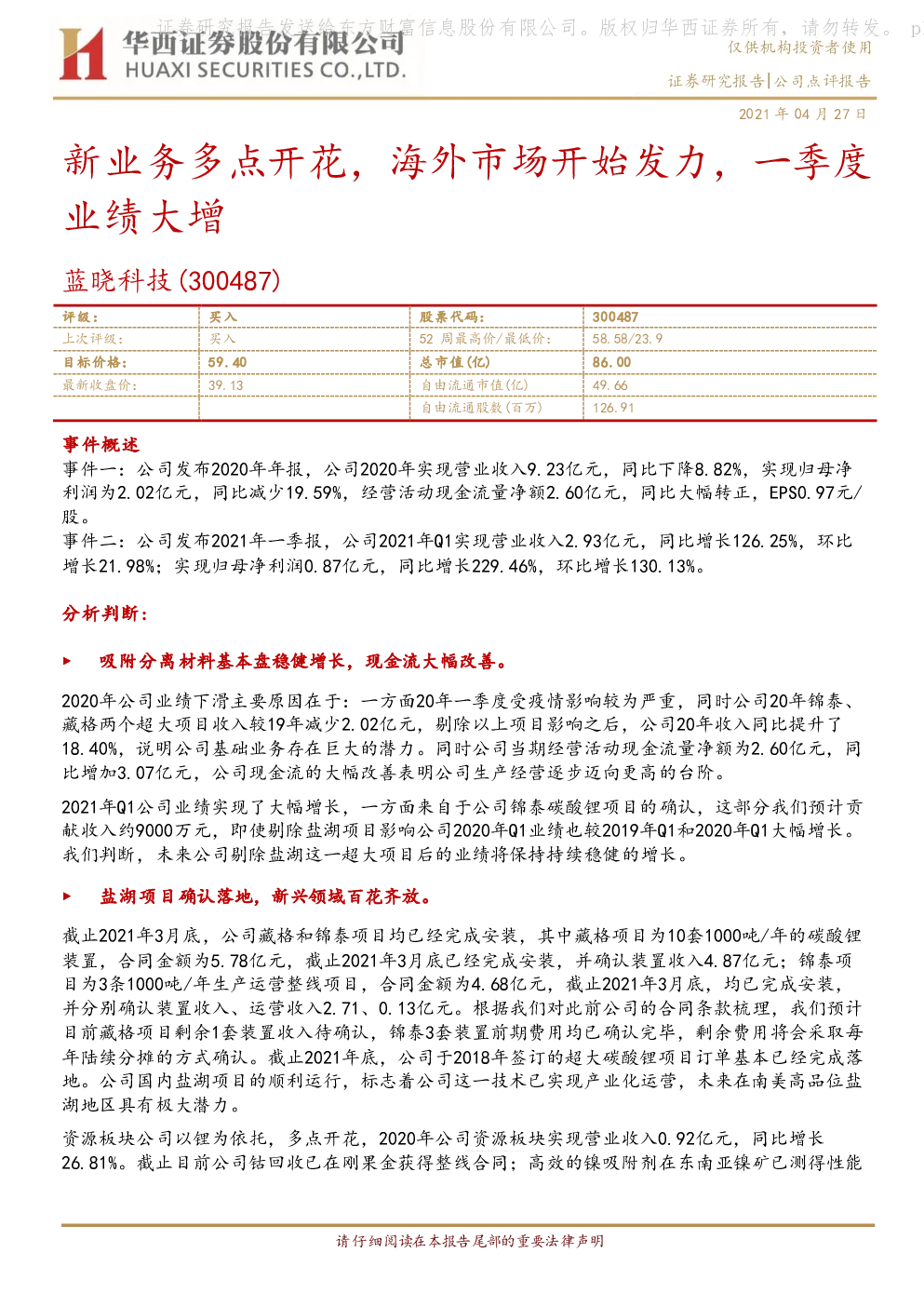 证券研究报告发送给东方财富信息股份有限公司。版权归华西证券所有，请勿转发。 p

华西证券股份有限公司
HUAXI SECURITIES CO.,LTD.

仅供机构投资者使用

证券研究报告|公司点评报告

2021 年 04 月 27 日

新业务多点开花，海外市场开始发力，一季度业绩大增

蓝晓科技(300487)

| 评级： | 买入 | 股票代码： | 300487 |
|---|---|---|---|
| 上次评级： | 买入 | 52 周最高价/最低价： | 58.58/23.9 |
| 目标价格： | 59.40 | 总市值(亿) | 86.00 |
| 最新收盘价： | 39.13 | 自由流通市值(亿) | 49.66 |
| | | 自由流通股数(百万) | 126.91 |

事件概述

事件一：公司发布2020年年报，公司2020年实现营业收入9.23亿元，同比下降8.82%，实现归母净利润为2.02亿元，同比减少19.59%，经营活动现金流量净额2.60亿元，同比大幅转正，EPS0.97元/股。

事件二：公司发布2021年一季报，公司2021年Q1实现营业收入2.93亿元，同比增长126.25%，环比增长21.98%；实现归母净利润0.87亿元，同比增长229.46%，环比增长130.13%。

分析判断：

► 吸附分离材料基本盘稳健增长，现金流大幅改善。

2020年公司业绩下滑主要原因在于：一方面20年一季度受疫情影响较为严重，同时公司20年锦泰、藏格两个超大项目收入较19年减少2.02亿元，剔除以上项目影响之后，公司20年收入同比提升了18.40%，说明公司基础业务存在巨大的潜力。同时公司当期经营活动现金流量净额为2.60亿元，同比增加3.07亿元，公司现金流的大幅改善表明公司生产经营逐步迈向更高的台阶。

2021年Q1公司业绩实现了大幅增长，一方面来自于公司锦泰碳酸锂项目的确认，这部分我们预计贡献收入约9000万元，即使剔除盐湖项目影响公司2020年Q1业绩也较2019年Q1和2020年Q1大幅增长。我们判断，未来公司剔除盐湖这一超大项目后的业绩将保持持续稳健的增长。

► 盐湖项目确认落地，新兴领域百花齐放。

截止2021年3月底，公司藏格和锦泰项目均已经完成安装，其中藏格项目为10套1000吨/年的碳酸锂装置，合同金额为5.78亿元，截止2021年3月底已经完成安装，并确认装置收入4.87亿元；锦泰项目为3条1000吨/年生产运营整线项目，合同金额为4.68亿元，截止2021年3月底，均已完成安装，并分别确认装置收入、运营收入2.71、0.13亿元。根据我们对此前公司的合同条款梳理，我们预计目前藏格项目剩余1套装置收入待确认，锦泰3套装置前期费用均已确认完毕，剩余费用将会采取每年陆续分摊的方式确认。截止2021年底，公司于2018年签订的超大碳酸锂项目订单基本已经完成落地。公司国内盐湖项目的顺利运行，标志着公司这一技术已实现产业化运营，未来在南美高品位盐湖地区具有极大潜力。

资源板块公司以锂为依托，多点开花，2020年公司资源板块实现营业收入0.92亿元，同比增长26.81%。截止目前公司钴回收已在刚果金获得整线合同；高效的镍吸附剂在东南亚镍矿已测得性能

请仔细阅读在本报告尾部的重要法律声明